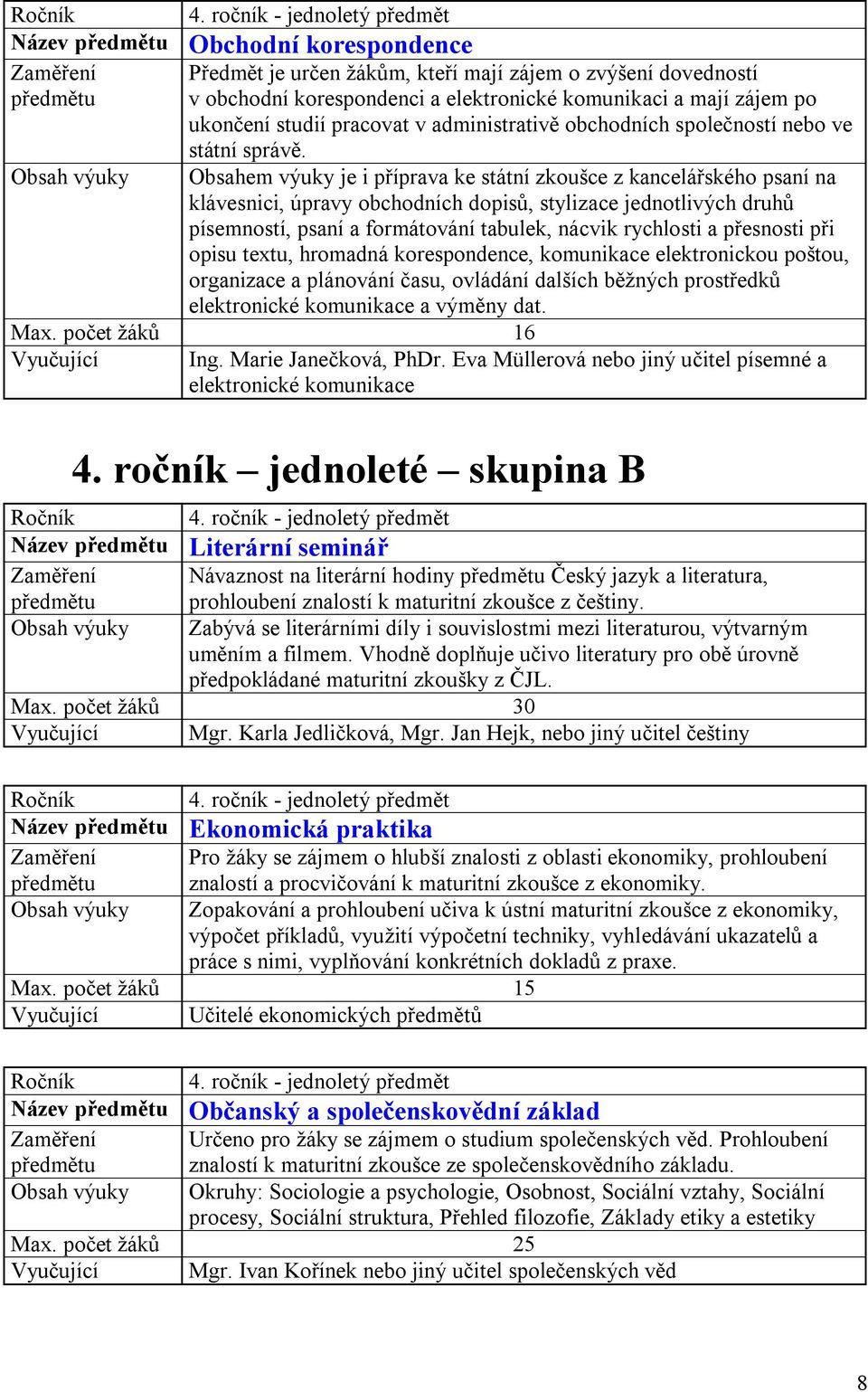 | Ročník | 4. ročník - jednoletý předmět |
|---|---|
| Název předmětu | Obchodní korespondence |
| Zaměření předmětu | Předmět je určen žákům, kteří mají zájem o zvýšení dovedností v obchodní korespondenci a elektronické komunikaci a mají zájem po ukončení studií pracovat v administrativě obchodních společností nebo ve státní správě. |
| Obsah výuky | Obsahem výuky je i příprava ke státní zkoušce z kancelářského psaní na klávesnici, úpravy obchodních dopisů, stylizace jednotlivých druhů písemností, psaní a formátování tabulek, nácvik rychlosti a přesnosti při opisu textu, hromadná korespondence, komunikace elektronickou poštou, organizace a plánování času, ovládání dalších běžných prostředků elektronické komunikace a výměny dat. |
| Max. počet žáků | 16 |
| Vyučující | Ing. Marie Janečková, PhDr. Eva Müllerová nebo jiný učitel písemné a elektronické komunikace |

4. ročník – jednoleté – skupina B

| Ročník | 4. ročník - jednoletý předmět |
|---|---|
| Název předmětu | Literární seminář |
| Zaměření předmětu | Návaznost na literární hodiny předmětu Český jazyk a literatura, prohloubení znalostí k maturitní zkoušce z češtiny. |
| Obsah výuky | Zabývá se literárními díly i souvislostmi mezi literaturou, výtvarným uměním a filmem. Vhodně doplňuje učivo literatury pro obě úrovně předpokládané maturitní zkoušky z ČJL. |
| Max. počet žáků | 30 |
| Vyučující | Mgr. Karla Jedličková, Mgr. Jan Hejk, nebo jiný učitel češtiny |

| Ročník | 4. ročník - jednoletý předmět |
|---|---|
| Název předmětu | Ekonomická praktika |
| Zaměření předmětu | Pro žáky se zájmem o hlubší znalosti z oblasti ekonomiky, prohloubení znalostí a procvičování k maturitní zkoušce z ekonomiky. |
| Obsah výuky | Zopakování a prohloubení učiva k ústní maturitní zkoušce z ekonomiky, výpočet příkladů, využití výpočetní techniky, vyhledávání ukazatelů a práce s nimi, vyplňování konkrétních dokladů z praxe. |
| Max. počet žáků | 15 |
| Vyučující | Učitelé ekonomických předmětů |

| Ročník | 4. ročník - jednoletý předmět |
|---|---|
| Název předmětu | Občanský a společenskovědní základ |
| Zaměření předmětu | Určeno pro žáky se zájmem o studium společenských věd. Prohloubení znalostí k maturitní zkoušce ze společenskovědního základu. |
| Obsah výuky | Okruhy: Sociologie a psychologie, Osobnost, Sociální vztahy, Sociální procesy, Sociální struktura, Přehled filozofie, Základy etiky a estetiky |
| Max. počet žáků | 25 |
| Vyučující | Mgr. Ivan Kořínek nebo jiný učitel společenských věd |

8